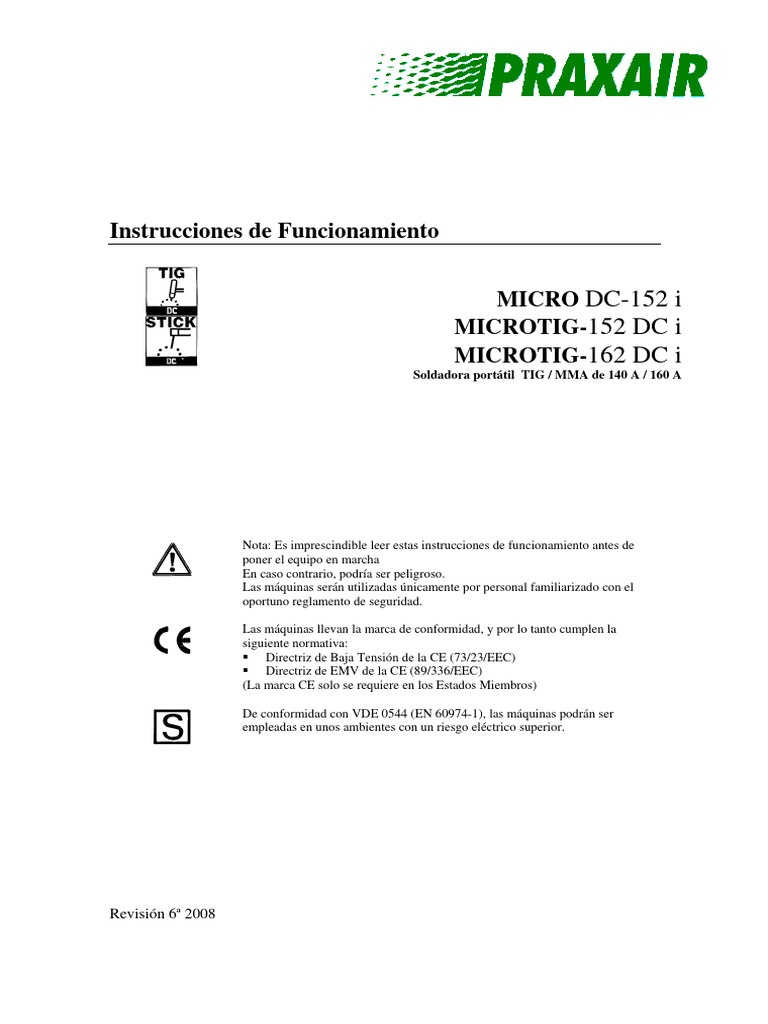 PRAXAIR

Instrucciones de Funcionamiento

TIG
DC
STICK
DC

MICRO DC-152 i
MICROTIG-152 DC i
MICROTIG-162 DC i
Soldadora portátil TIG / MMA de 140 A / 160 A

Nota: Es imprescindible leer estas instrucciones de funcionamiento antes de poner el equipo en marcha
En caso contrario, podría ser peligroso.
Las máquinas serán utilizadas únicamente por personal familiarizado con el oportuno reglamento de seguridad.

CE

Las máquinas llevan la marca de conformidad, y por lo tanto cumplen la siguiente normativa:
▪ Directriz de Baja Tensión de la CE (73/23/EEC)
▪ Directriz de EMV de la CE (89/336/EEC)
(La marca CE solo se requiere en los Estados Miembros)

S

De conformidad con VDE 0544 (EN 60974-1), las máquinas podrán ser empleadas en unos ambientes con un riesgo eléctrico superior.

Revisión 6ª 2008